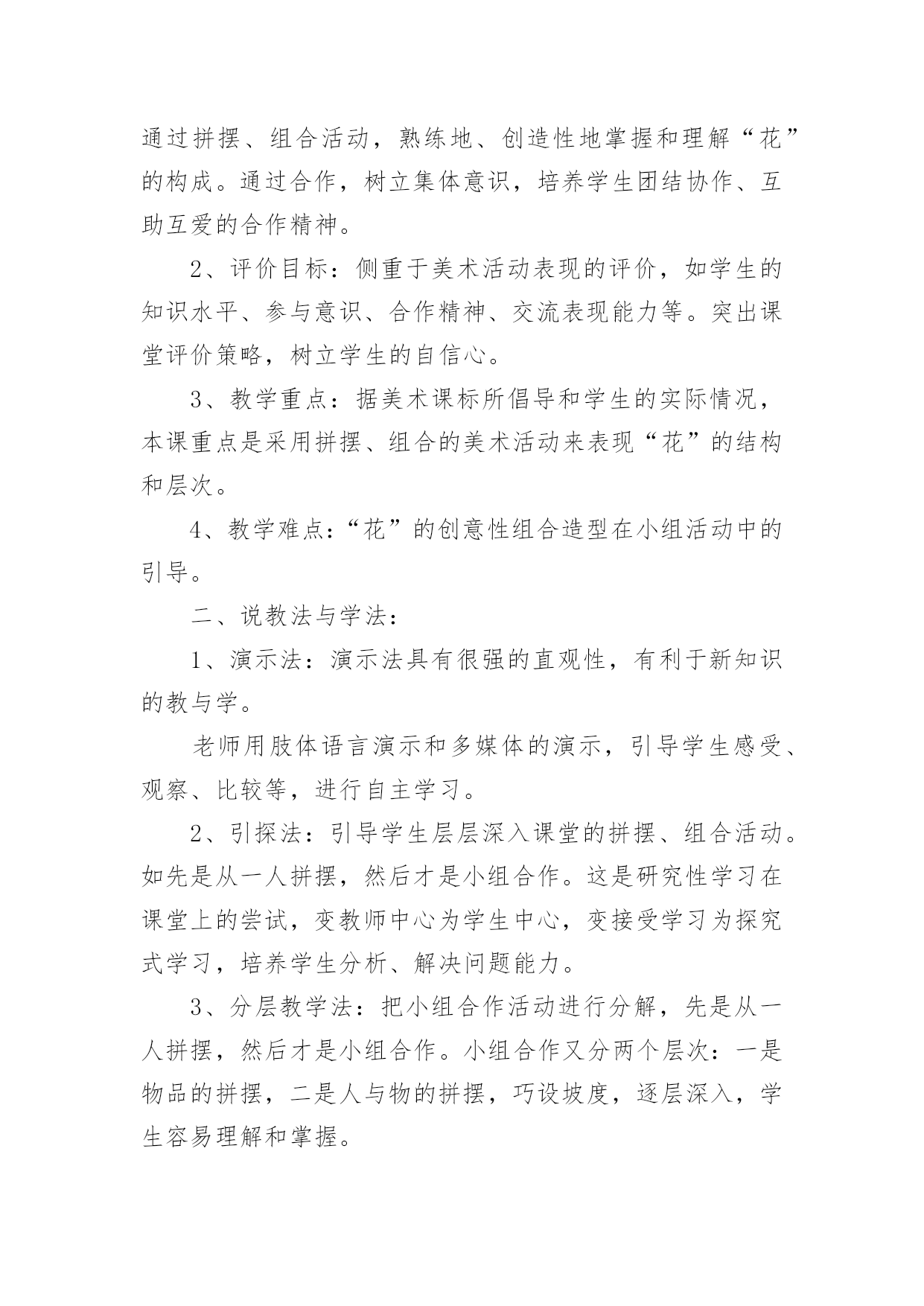 通过拼摆、组合活动，熟练地、创造性地掌握和理解“花”的构成。通过合作，树立集体意识，培养学生团结协作、互助互爱的合作精神。

2、评价目标：侧重于美术活动表现的评价，如学生的知识水平、参与意识、合作精神、交流表现能力等。突出课堂评价策略，树立学生的自信心。

3、教学重点：据美术课标所倡导和学生的实际情况，本课重点是采用拼摆、组合的美术活动来表现“花”的结构和层次。

4、教学难点：“花”的创意性组合造型在小组活动中的引导。

二、说教法与学法：

1、演示法：演示法具有很强的直观性，有利于新知识的教与学。

老师用肢体语言演示和多媒体的演示，引导学生感受、观察、比较等，进行自主学习。

2、引探法：引导学生层层深入课堂的拼摆、组合活动。如先是从一人拼摆，然后才是小组合作。这是研究性学习在课堂上的尝试，变教师中心为学生中心，变接受学习为探究式学习，培养学生分析、解决问题能力。

3、分层教学法：把小组合作活动进行分解，先是从一人拼摆，然后才是小组合作。小组合作又分两个层次：一是物品的拼摆，二是人与物的拼摆，巧设坡度，逐层深入，学生容易理解和掌握。